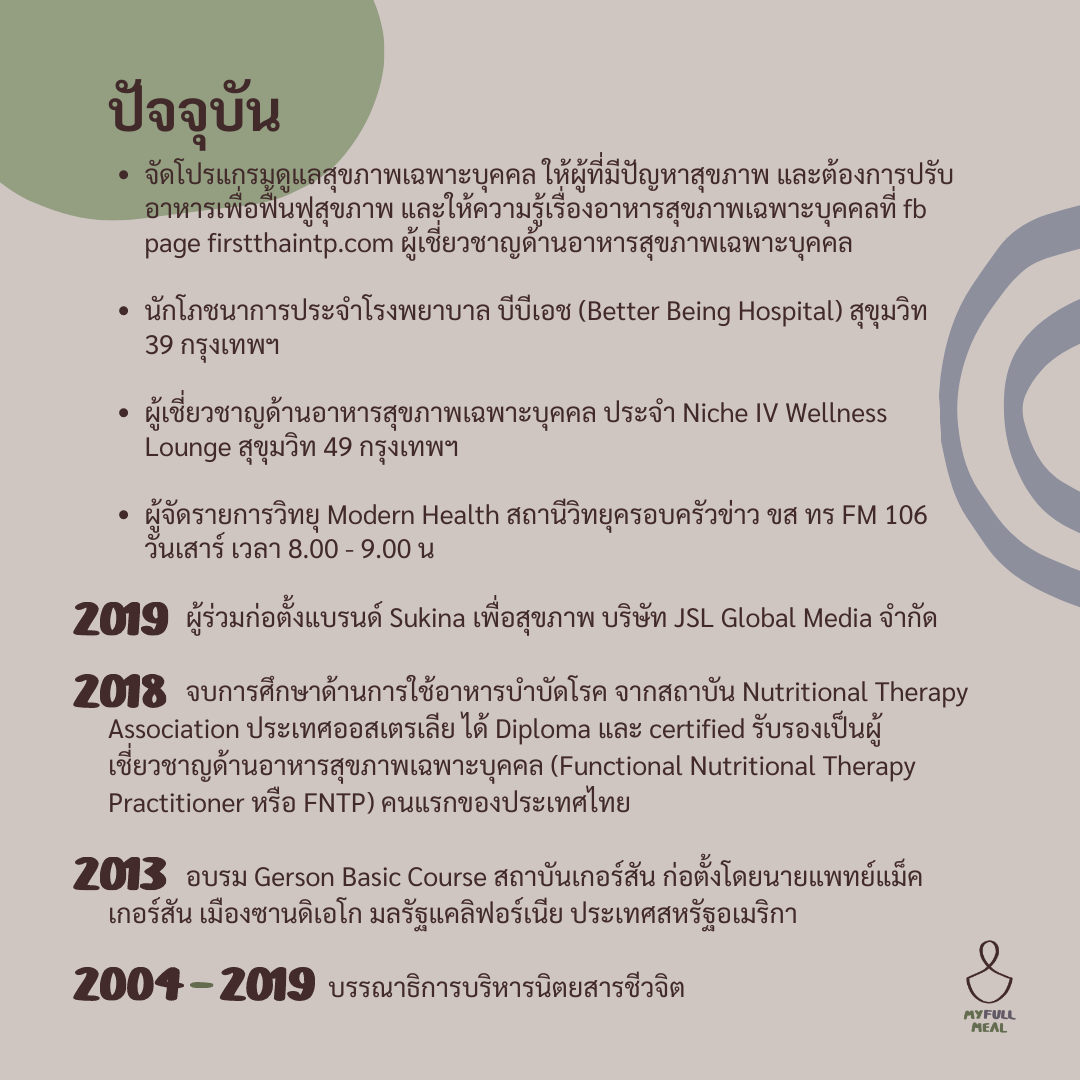 ปัจจุบัน

• จัดโปรแกรมดูแลสุขภาพเฉพาะบุคคล ให้ผู้ที่มีปัญหาสุขภาพ และต้องการปรับอาหารเพื่อฟื้นฟูสุขภาพ และให้ความรู้เรื่องอาหารสุขภาพเฉพาะบุคคลที่ fb page firstthaintp.com ผู้เชี่ยวชาญด้านอาหารสุขภาพเฉพาะบุคคล

• นักโภชนาการประจำโรงพยาบาล บีบีเอช (Better Being Hospital) สุขุมวิท 39 กรุงเทพฯ

• ผู้เชี่ยวชาญด้านอาหารสุขภาพเฉพาะบุคคล ประจำ Niche IV Wellness Lounge สุขุมวิท 49 กรุงเทพฯ

• ผู้จัดรายการวิทยุ Modern Health สถานีวิทยุครอบครัวข่าว ขส ทร FM 106 วันเสาร์ เวลา 8.00 - 9.00 น

2019 ผู้ร่วมก่อตั้งแบรนด์ Sukina เพื่อสุขภาพ บริษัท JSL Global Media จำกัด

2018 จบการศึกษาด้านการใช้อาหารบำบัดโรค จากสถาบัน Nutritional Therapy Association ประเทศออสเตรเลีย ได้ Diploma และ certified รับรองเป็นผู้เชี่ยวชาญด้านอาหารสุขภาพเฉพาะบุคคล (Functional Nutritional Therapy Practitioner หรือ FNTP) คนแรกของประเทศไทย

2013 อบรม Gerson Basic Course สถาบันเกอร์สัน ก่อตั้งโดยนายแพทย์แม็ค เกอร์สัน เมืองซานดิเอโก มลรัฐแคลิฟอร์เนีย ประเทศสหรัฐอเมริกา

2004 - 2019 บรรณาธิการบริหารนิตยสารชีวจิต

MYFULL MEAL